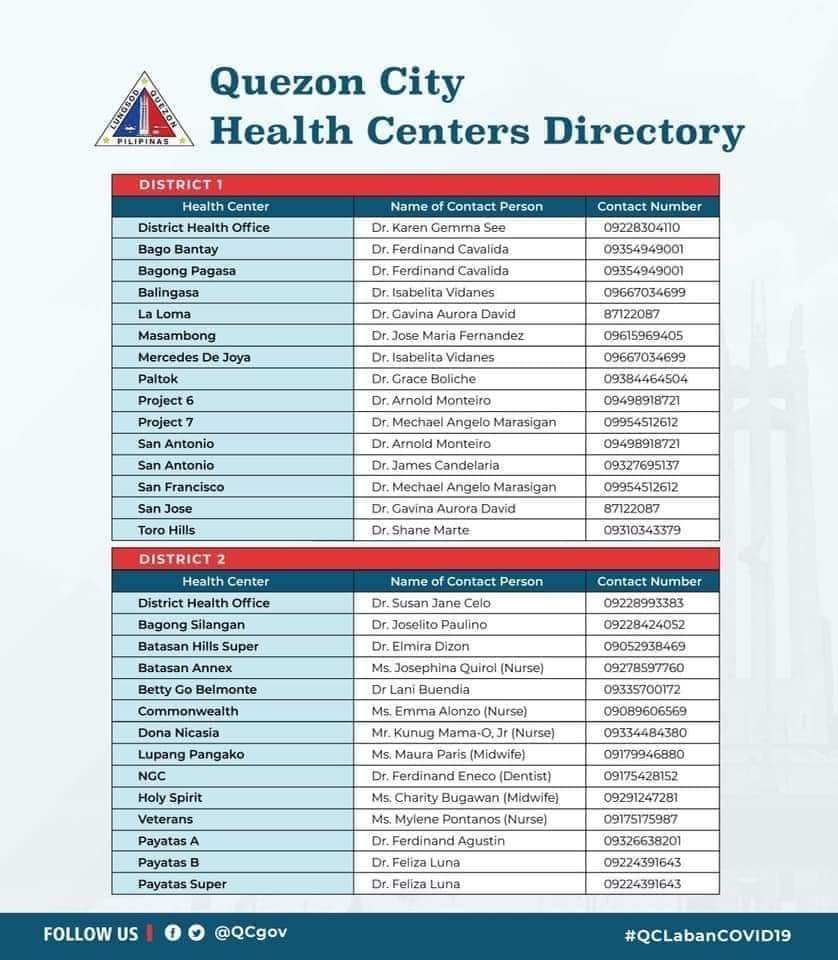 LUNGSOD QUEZON PILIPINAS

Quezon City
Health Centers Directory

DISTRICT 1

| Health Center | Name of Contact Person | Contact Number |
|---|---|---|
| District Health Office | Dr. Karen Gemma See | 09228304110 |
| Bago Bantay | Dr. Ferdinand Cavalida | 09354949001 |
| Bagong Pagasa | Dr. Ferdinand Cavalida | 09354949001 |
| Balingasa | Dr. Isabelita Vidanes | 09667034699 |
| La Loma | Dr. Gavina Aurora David | 87122087 |
| Masambong | Dr. Jose Maria Fernandez | 09615969405 |
| Mercedes De Joya | Dr. Isabelita Vidanes | 09667034699 |
| Paltok | Dr. Grace Boliche | 09384464504 |
| Project 6 | Dr. Arnold Monteiro | 09498918721 |
| Project 7 | Dr. Mechael Angelo Marasigan | 09954512612 |
| San Antonio | Dr. Arnold Monteiro | 09498918721 |
| San Antonio | Dr. James Candelaria | 09327695137 |
| San Francisco | Dr. Mechael Angelo Marasigan | 09954512612 |
| San Jose | Dr. Gavina Aurora David | 87122087 |
| Toro Hills | Dr. Shane Marte | 09310343379 |

DISTRICT 2

| Health Center | Name of Contact Person | Contact Number |
|---|---|---|
| District Health Office | Dr. Susan Jane Celo | 09228993383 |
| Bagong Silangan | Dr. Joselito Paulino | 09228424052 |
| Batasan Hills Super | Dr. Elmira Dizon | 09052938469 |
| Batasan Annex | Ms. Josephina Quirol (Nurse) | 09278597760 |
| Betty Go Belmonte | Dr Lani Buendia | 09335700172 |
| Commonwealth | Ms. Emma Alonzo (Nurse) | 09089606569 |
| Dona Nicasia | Mr. Kunug Mama-O, Jr (Nurse) | 09334484380 |
| Lupang Pangako | Ms. Maura Paris (Midwife) | 09179946880 |
| NGC | Dr. Ferdinand Eneco (Dentist) | 09175428152 |
| Holy Spirit | Ms. Charity Bugawan (Midwife) | 09291247281 |
| Veterans | Ms. Mylene Pontanos (Nurse) | 09175175987 |
| Payatas A | Dr. Ferdinand Agustin | 09326638201 |
| Payatas B | Dr. Feliza Luna | 09224391643 |
| Payatas Super | Dr. Feliza Luna | 09224391643 |

FOLLOW US | @QCgov #QCLabanCOVID19